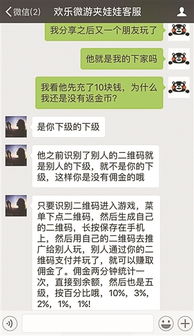 微信(2)

欢乐微游夹娃娃客服

我分享之后又一个朋友玩了

他就是我的下家吗

我看他先充了10块钱，为什么我还是没有返金币？

是你下级的下级

他之前识别了别人的二维码就是别人的下级，就不是你的下级，这样你是没有佣金的哦

只要识别二维码进入游戏，菜单下点二维码，然后生成自己的二维码，长按保存在手机上，然后用自己的二维码去推广给别人玩，别人通过你的二维码支付并玩了，就可以赚取佣金了。佣金两分钟统计一次，直接到余额，然后也是五级，按百分比哦，10%，3%，2%，1%，1%！